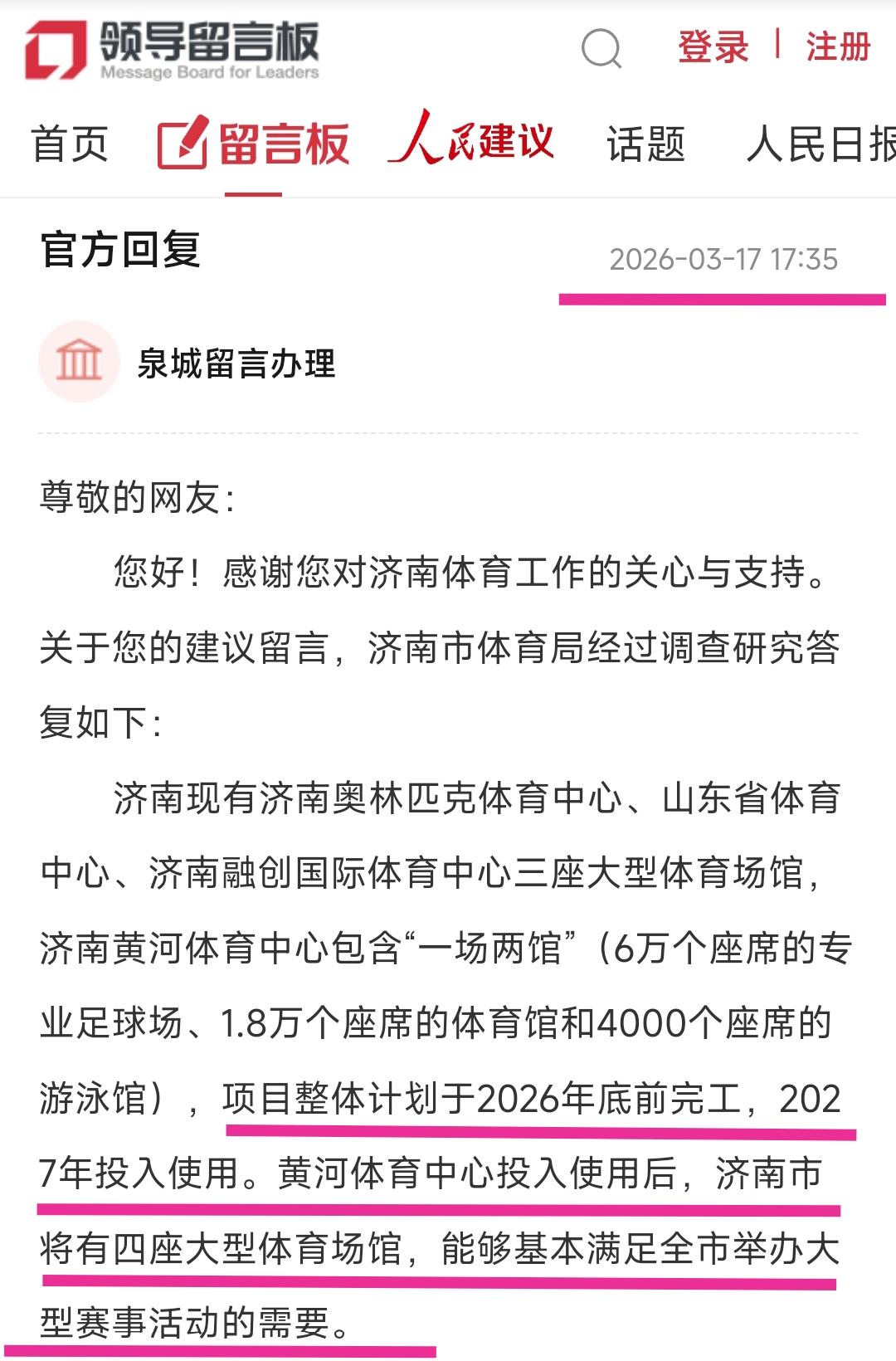 领导留言板
Message Board for Leaders

登录 | 注册

首页 留言板 人民建议 话题 人民日报

官方回复 2026-03-17 17:35

泉城留言办理

尊敬的网友:

您好！感谢您对济南体育工作的关心与支持。关于您的建议留言，济南市体育局经过调查研究答复如下:

济南现有济南奥林匹克体育中心、山东省体育中心、济南融创国际体育中心三座大型体育场馆，济南黄河体育中心包含“一场两馆”（6万个座席的专业足球场、1.8万个座席的体育馆和4000个座席的游泳馆），项目整体计划于2026年底前完工，2027年投入使用。黄河体育中心投入使用后，济南市将有四座大型体育场馆，能够基本满足全市举办大型赛事活动的需要。